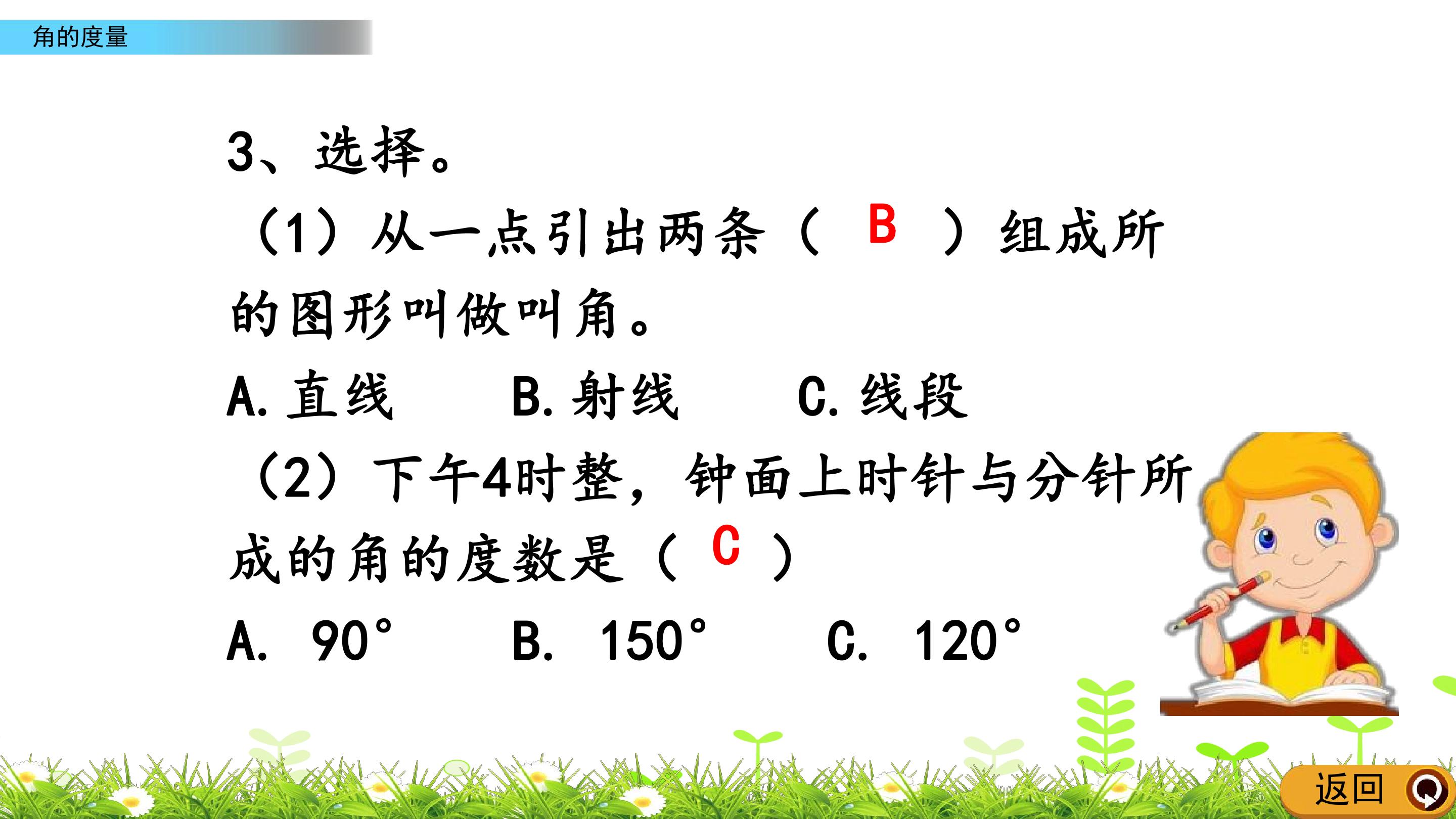 角的度量

3、选择。

(1)从一点引出两条( B )组成所的图形叫做叫角。

A.直线 B.射线 C.线段

(2)下午4时整，钟面上时针与分针所成的角的度数是( C )

A. 90° B. 150° C. 120°

返回